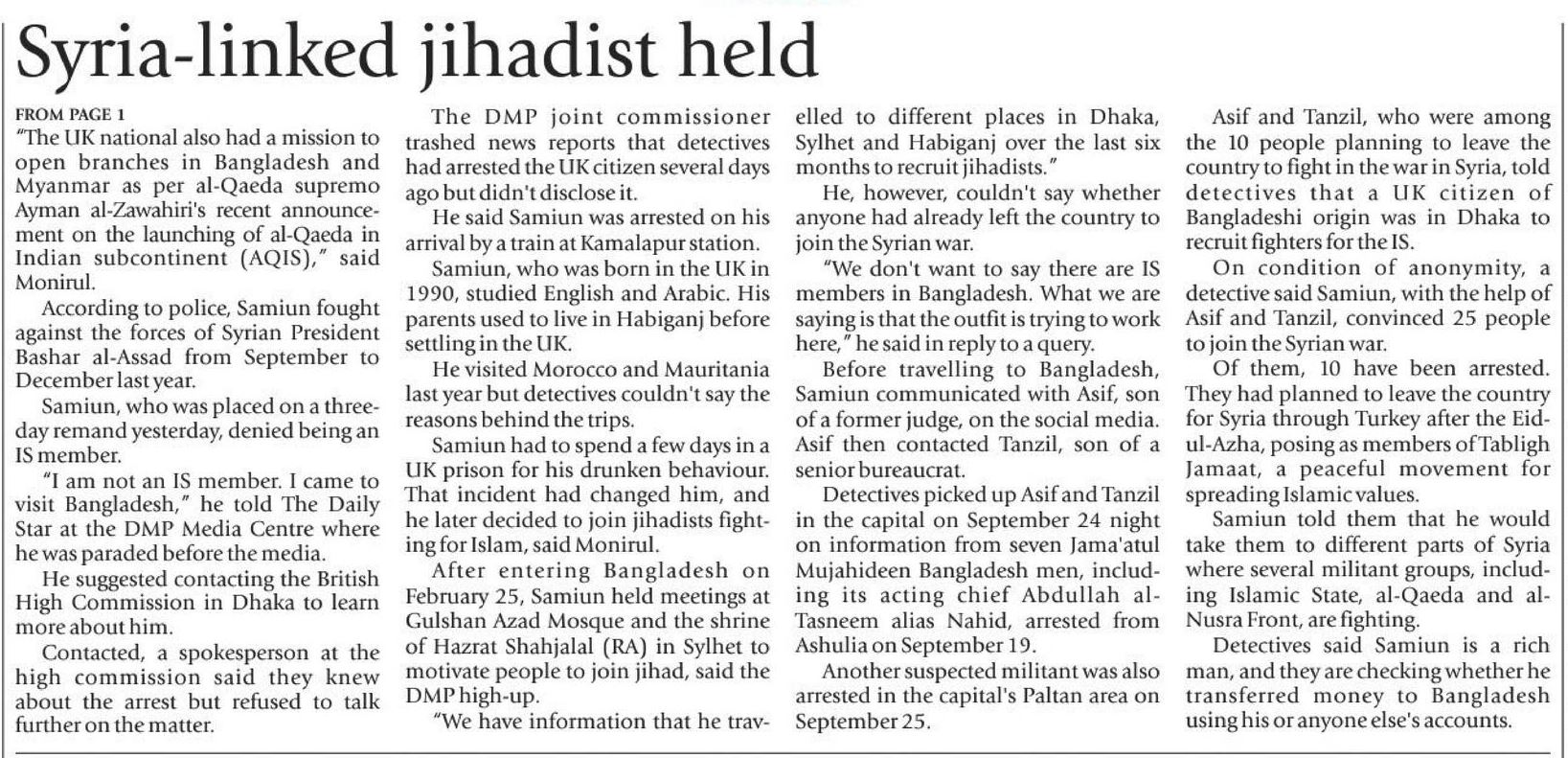 Syria-linked jihadist held

FROM PAGE 1

"The UK national also had a mission to open branches in Bangladesh and Myanmar as per al-Qaeda supremo Ayman al-Zawahiri's recent announcement on the launching of al-Qaeda in Indian subcontinent (AQIS)," said Monirul.

According to police, Samiun fought against the forces of Syrian President Bashar al-Assad from September to December last year.

Samiun, who was placed on a three-day remand yesterday, denied being an IS member.

"I am not an IS member. I came to visit Bangladesh," he told The Daily Star at the DMP Media Centre where he was paraded before the media.

He suggested contacting the British High Commission in Dhaka to learn more about him.

Contacted, a spokesperson at the high commission said they knew about the arrest but refused to talk further on the matter.

The DMP joint commissioner trashed news reports that detectives had arrested the UK citizen several days ago but didn't disclose it.

He said Samiun was arrested on his arrival by a train at Kamalapur station.

Samiun, who was born in the UK in 1990, studied English and Arabic. His parents used to live in Habiganj before settling in the UK.

He visited Morocco and Mauritania last year but detectives couldn't say the reasons behind the trips.

Samiun had to spend a few days in a UK prison for his drunken behaviour. That incident had changed him, and he later decided to join jihadists fighting for Islam, said Monirul.

After entering Bangladesh on February 25, Samiun held meetings at Gulshan Azad Mosque and the shrine of Hazrat Shahjalal (RA) in Sylhet to motivate people to join jihad, said the DMP high-up.

"We have information that he travelled to different places in Dhaka, Sylhet and Habiganj over the last six months to recruit jihadists."

He, however, couldn't say whether anyone had already left the country to join the Syrian war.

"We don't want to say there are IS members in Bangladesh. What we are saying is that the outfit is trying to work here," he said in reply to a query.

Before travelling to Bangladesh, Samiun communicated with Asif, son of a former judge, on the social media. Asif then contacted Tanzil, son of a senior bureaucrat.

Detectives picked up Asif and Tanzil in the capital on September 24 night on information from seven Jama'atul Mujahideen Bangladesh men, including its acting chief Abdullah al-Tasneem alias Nahid, arrested from Ashulia on September 19.

Another suspected militant was also arrested in the capital's Paltan area on September 25.

Asif and Tanzil, who were among the 10 people planning to leave the country to fight in the war in Syria, told detectives that a UK citizen of Bangladeshi origin was in Dhaka to recruit fighters for the IS.

On condition of anonymity, a detective said Samiun, with the help of Asif and Tanzil, convinced 25 people to join the Syrian war.

Of them, 10 have been arrested. They had planned to leave the country for Syria through Turkey after the Eid-ul-Azha, posing as members of Tabligh Jamaat, a peaceful movement for spreading Islamic values.

Samiun told them that he would take them to different parts of Syria where several militant groups, including Islamic State, al-Qaeda and al-Nusra Front, are fighting.

Detectives said Samiun is a rich man, and they are checking whether he transferred money to Bangladesh using his or anyone else's accounts.